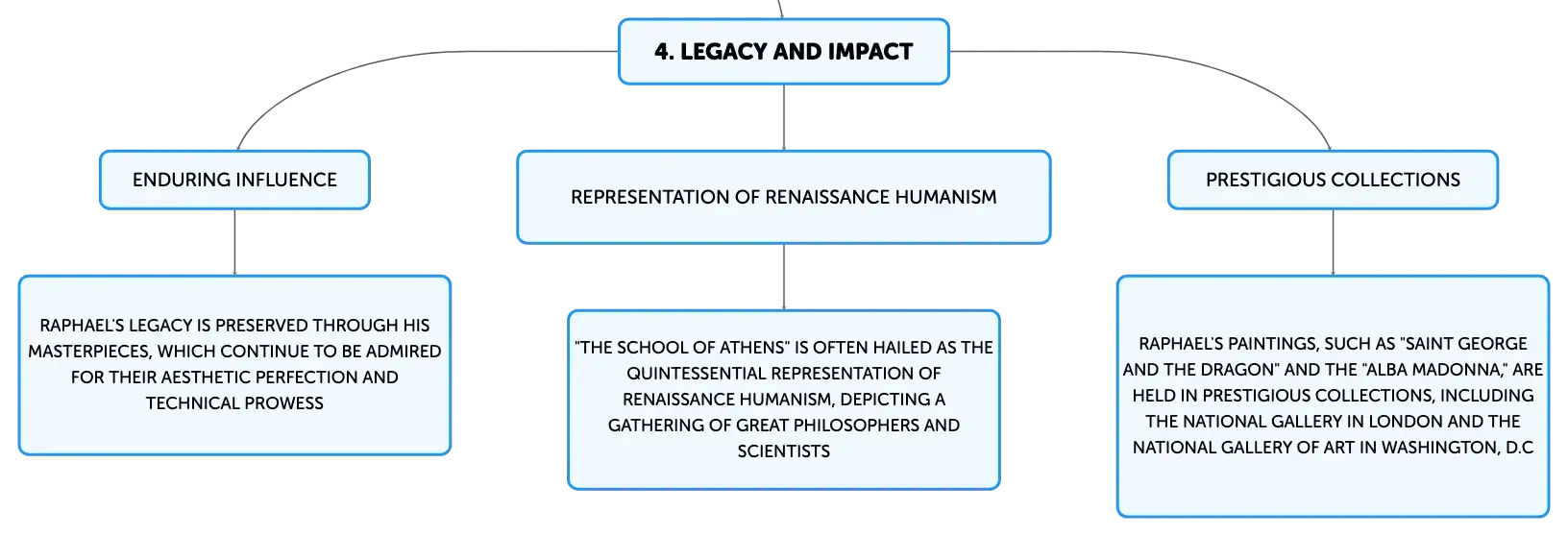 4. LEGACY AND IMPACT

ENDURING INFLUENCE

RAPHAEL'S LEGACY IS PRESERVED THROUGH HIS MASTERPIECES, WHICH CONTINUE TO BE ADMIRED FOR THEIR AESTHETIC PERFECTION AND TECHNICAL PROWESS

REPRESENTATION OF RENAISSANCE HUMANISM

"THE SCHOOL OF ATHENS" IS OFTEN HAILED AS THE QUINTESSENTIAL REPRESENTATION OF RENAISSANCE HUMANISM, DEPICTING A GATHERING OF GREAT PHILOSOPHERS AND SCIENTISTS

PRESTIGIOUS COLLECTIONS

RAPHAEL'S PAINTINGS, SUCH AS "SAINT GEORGE AND THE DRAGON" AND THE "ALBA MADONNA," ARE HELD IN PRESTIGIOUS COLLECTIONS, INCLUDING THE NATIONAL GALLERY IN LONDON AND THE NATIONAL GALLERY OF ART IN WASHINGTON, D.C